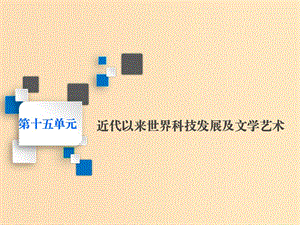 第十五单元

近代以来世界科技发展及文学艺术